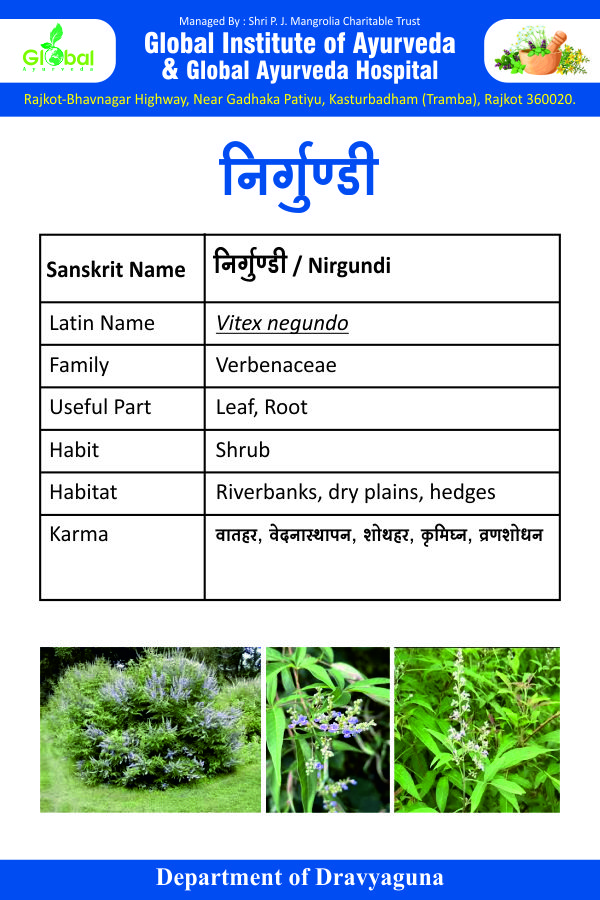 Global Ayurveda

Managed By : Shri P. J. Mangrolia Charitable Trust

Global Institute of Ayurveda & Global Ayurveda Hospital

Rajkot-Bhavnagar Highway, Near Gadhaka Patiyu, Kasturbadham (Tramba), Rajkot 360020.

निर्गुण्डी

| Sanskrit Name | निर्गुण्डी / Nirgundi |
|---|---|
| Latin Name | Vitex negundo |
| Family | Verbenaceae |
| Useful Part | Leaf, Root |
| Habit | Shrub |
| Habitat | Riverbanks, dry plains, hedges |
| Karma | वातहर, वेदनास्थापन, शोथहर, कृमिघ्न, व्रणशोधन |

Department of Dravyaguna